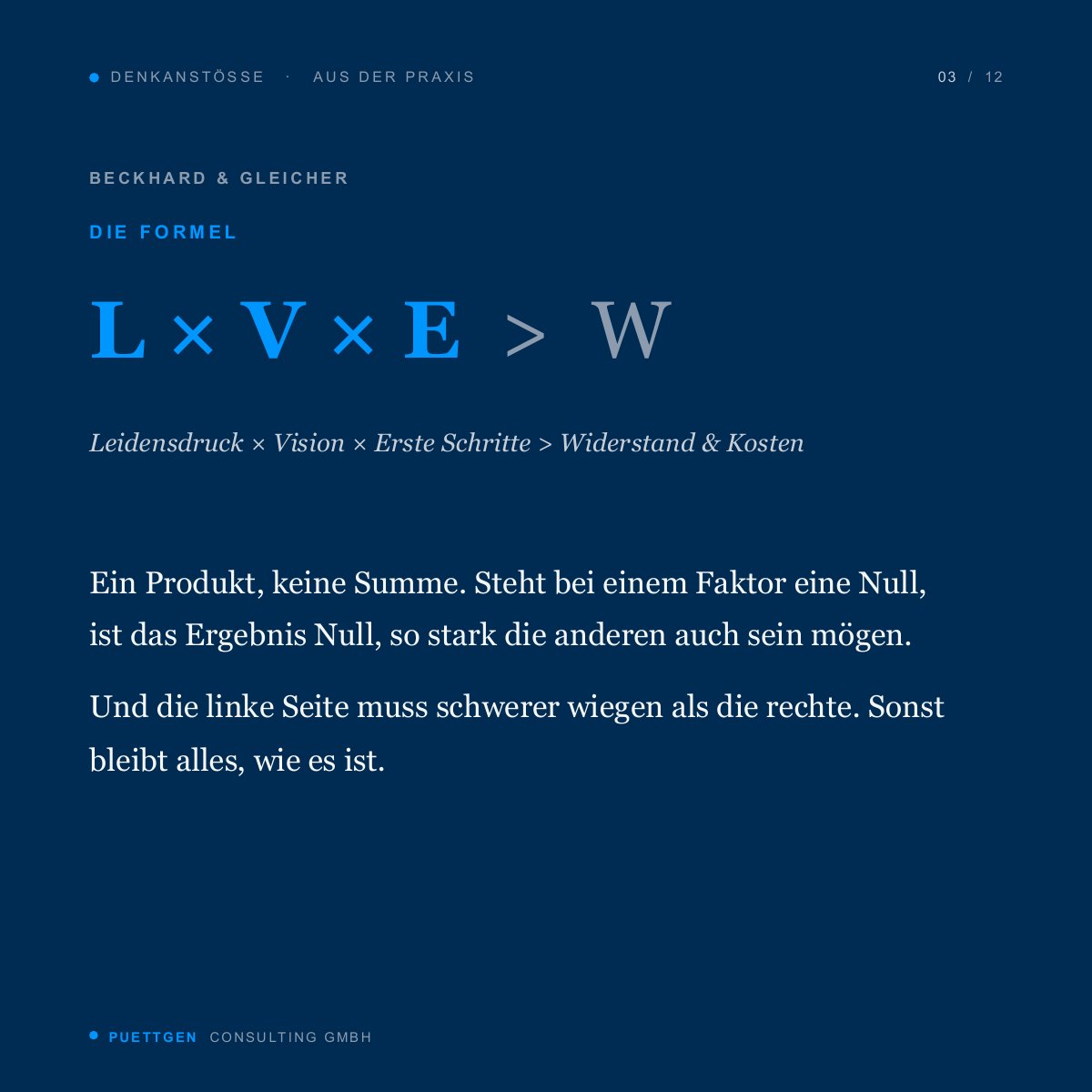 • DENKANSTÖSSE · AUS DER PRAXIS 03 / 12

BECKHARD & GLEICHER

DIE FORMEL

$L \times V \times E > W$

Leidensdruck × Vision × Erste Schritte > Widerstand & Kosten

Ein Produkt, keine Summe. Steht bei einem Faktor eine Null, ist das Ergebnis Null, so stark die anderen auch sein mögen.

Und die linke Seite muss schwerer wiegen als die rechte. Sonst bleibt alles, wie es ist.

• PUETTGEN CONSULTING GMBH